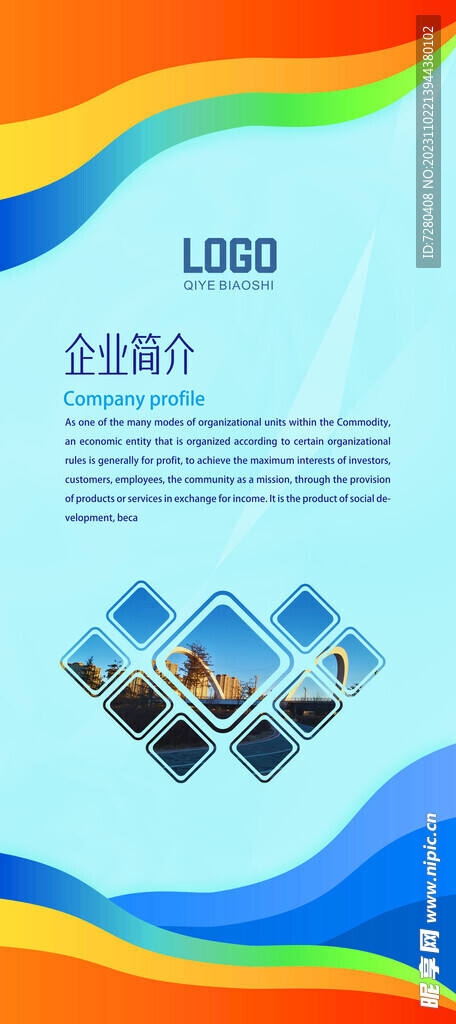 ID:7280408 NO:20231102213944380102

LOGO
QIYE BIAOSHI

企业简介

Company profile

As one of the many modes of organizational units within the Commodity, an economic entity that is organized according to certain organizational rules is generally for profit, to achieve the maximum interests of investors, customers, employees, the community as a mission, through the provision of products or services in exchange for income. It is the product of social development, beca

昵享网 www.nipic.cn